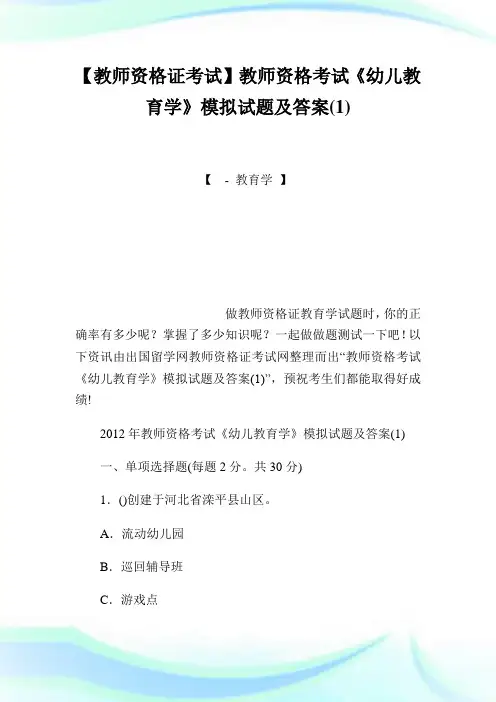 【教师资格证考试】教师资格考试《幼儿教育学》模拟试题及答案(1)

【 - 教育学 】

做教师资格证教育学试题时，你的正确率有多少呢？掌握了多少知识呢？一起做做题测试一下吧！以下资讯由出国留学网教师资格证考试网整理而出“教师资格考试《幼儿教育学》模拟试题及答案(1)”，预祝考生们都能取得好成绩!

2012 年教师资格考试《幼儿教育学》模拟试题及答案(1)

一、单项选择题(每题 2 分。共 30 分)

1．()创建于河北省滦平县山区。

A．流动幼儿园

B．巡回辅导班

C．游戏点